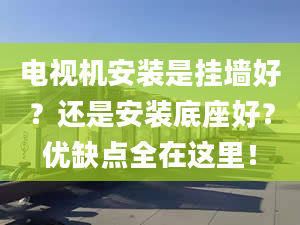 电视机安装是挂墙好？还是安装底座好？优缺点全在这里！